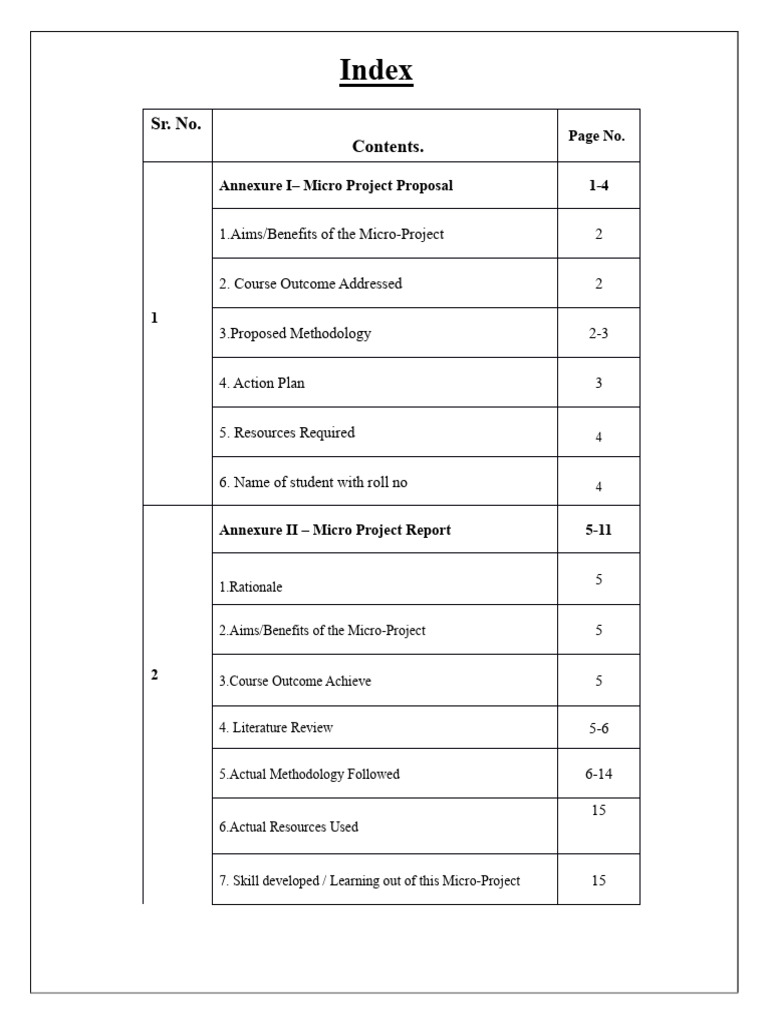 Index

| Sr. No. | Contents. | Page No. |
|---|---|---|
| 1 | Annexure I– Micro Project Proposal | 1-4 |
| | 1.Aims/Benefits of the Micro-Project | 2 |
| | 2. Course Outcome Addressed | 2 |
| | 3.Proposed Methodology | 2-3 |
| | 4. Action Plan | 3 |
| | 5. Resources Required | 4 |
| | 6. Name of student with roll no | 4 |
| 2 | Annexure II – Micro Project Report | 5-11 |
| | 1.Rationale | 5 |
| | 2.Aims/Benefits of the Micro-Project | 5 |
| | 3.Course Outcome Achieve | 5 |
| | 4. Literature Review | 5-6 |
| | 5.Actual Methodology Followed | 6-14 |
| | 6.Actual Resources Used | 15 |
| | 7. Skill developed / Learning out of this Micro-Project | 15 |